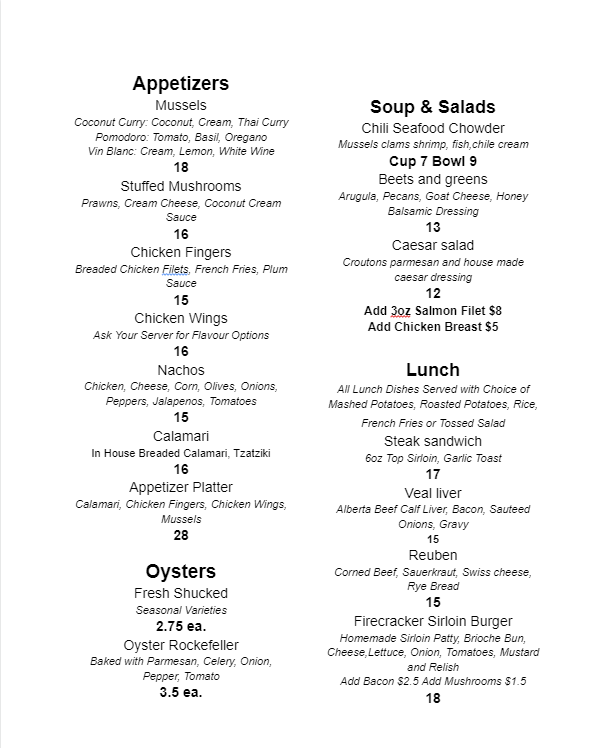 Appetizers

Mussels
Coconut Curry: Coconut, Cream, Thai Curry
Pomodoro: Tomato, Basil, Oregano
Vin Blanc: Cream, Lemon, White Wine
18

Stuffed Mushrooms
Prawns, Cream Cheese, Coconut Cream Sauce
16

Chicken Fingers
Breaded Chicken Filets, French Fries, Plum Sauce
15

Chicken Wings
Ask Your Server for Flavour Options
16

Nachos
Chicken, Cheese, Corn, Olives, Onions, Peppers, Jalapenos, Tomatoes
15

Calamari
In House Breaded Calamari, Tzatziki
16

Appetizer Platter
Calamari, Chicken Fingers, Chicken Wings, Mussels
28

Oysters

Fresh Shucked
Seasonal Varieties
2.75 ea.

Oyster Rockefeller
Baked with Parmesan, Celery, Onion, Pepper, Tomato
3.5 ea.

Soup & Salads

Chili Seafood Chowder
Mussels clams shrimp, fish,chile cream
Cup 7 Bowl 9

Beets and greens
Arugula, Pecans, Goat Cheese, Honey Balsamic Dressing
13

Caesar salad
Croutons parmesan and house made caesar dressing
12
Add 3oz Salmon Filet $8
Add Chicken Breast $5

Lunch

All Lunch Dishes Served with Choice of Mashed Potatoes, Roasted Potatoes, Rice, French Fries or Tossed Salad

Steak sandwich
6oz Top Sirloin, Garlic Toast
17

Veal liver
Alberta Beef Calf Liver, Bacon, Sauteed Onions, Gravy
15

Reuben
Corned Beef, Sauerkraut, Swiss cheese, Rye Bread
15

Firecracker Sirloin Burger
Homemade Sirloin Patty, Brioche Bun, Cheese,Lettuce, Onion, Tomatoes, Mustard and Relish
Add Bacon $2.5 Add Mushrooms $1.5
18